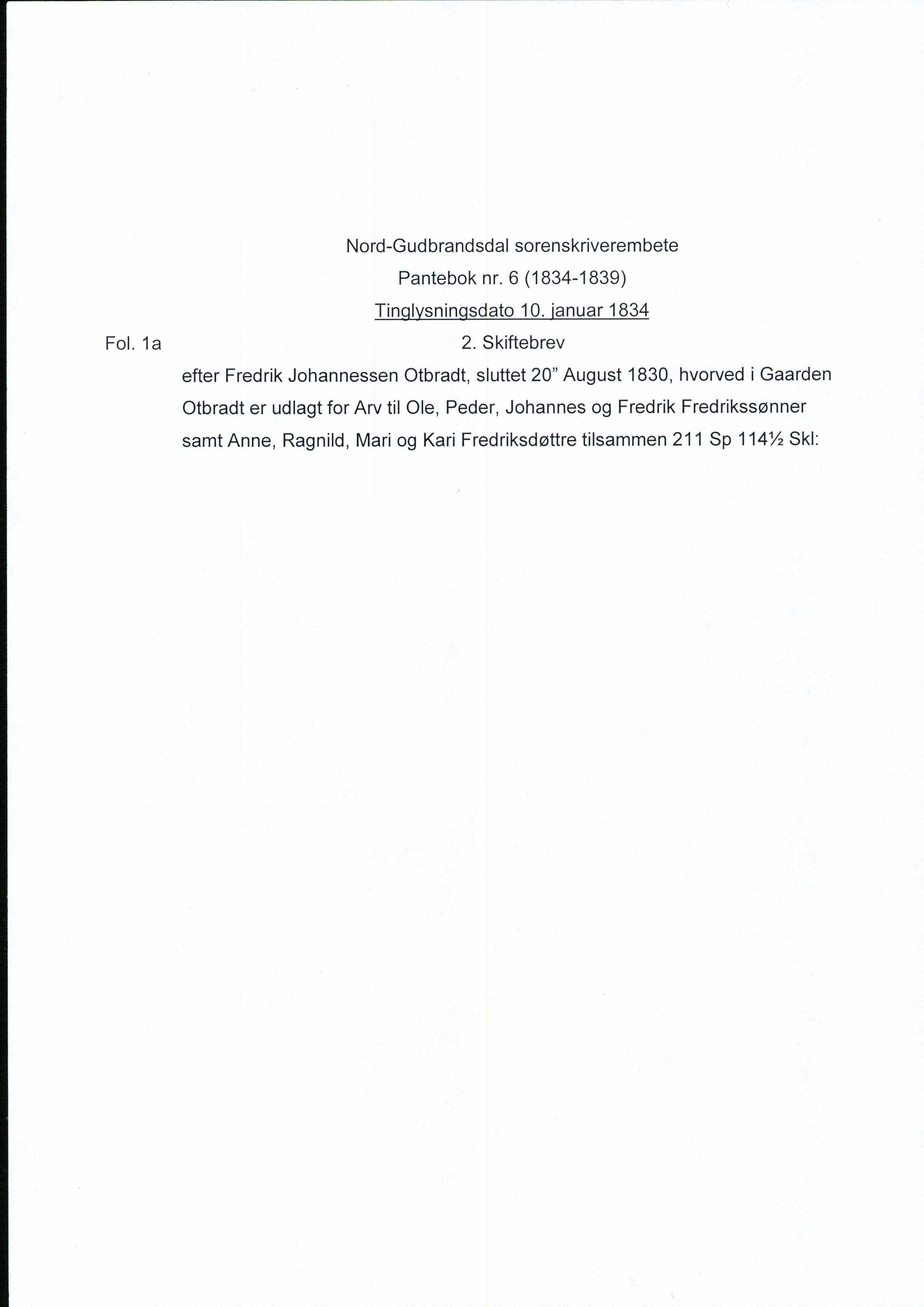 Nord-Gudbrandsdal sorenskriverembete
Pantebok nr. 6 (1834-1839)
Tinglysningsdato 10. januar 1834

Fol. 1a

2. Skiftebrev

efter Fredrik Johannessen Otbradt, sluttet 20” August 1830, hvorved i Gaarden Otbradt er udlagt for Arv til Ole, Peder, Johannes og Fredrik Fredrikssønner samt Anne, Ragnild, Mari og Kari Fredriksdøttre tilsammen 211 Sp 114½ Skl: